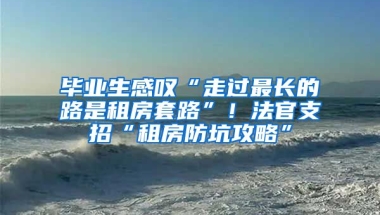 毕业生感叹“走过最长的路是租房套路”！法官支招“租房防坑攻略”